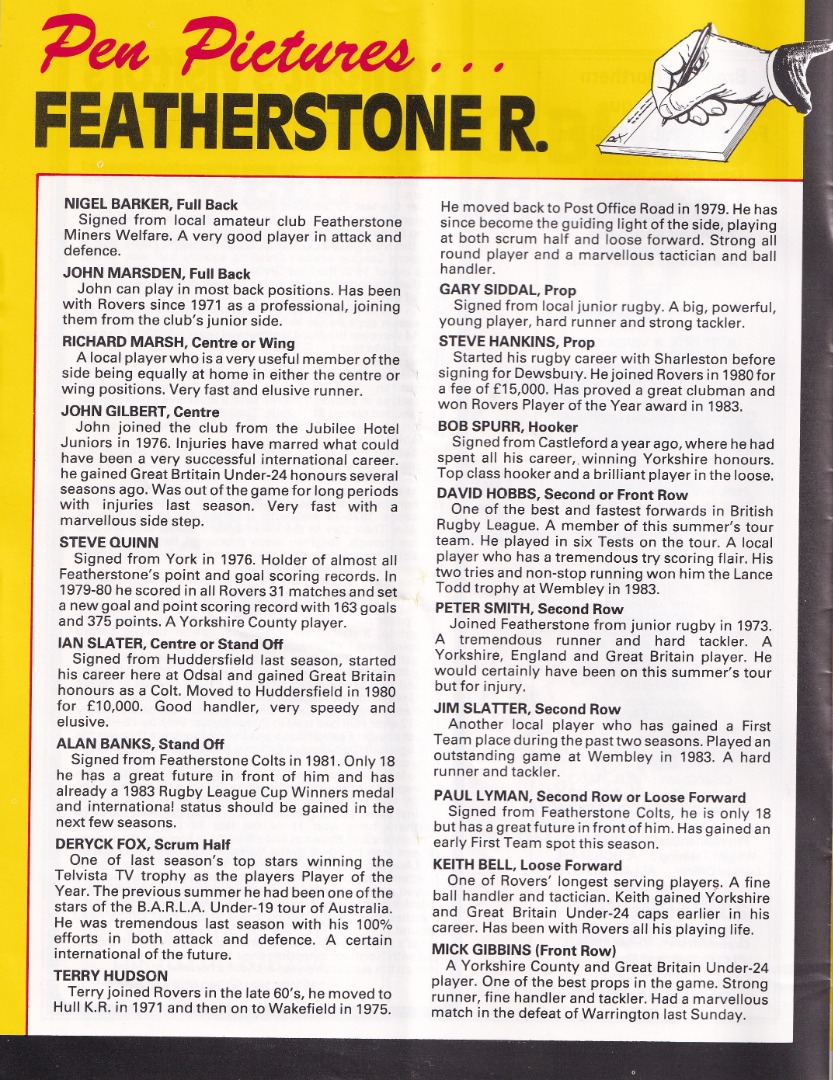 Pen Pictures . . .

FEATHERSTONE R.

NIGEL BARKER, Full Back
Signed from local amateur club Featherstone Miners Welfare. A very good player in attack and defence.

JOHN MARSDEN, Full Back
John can play in most back positions. Has been with Rovers since 1971 as a professional, joining them from the club's junior side.

RICHARD MARSH, Centre or Wing
A local player who is a very useful member of the side being equally at home in either the centre or wing positions. Very fast and elusive runner.

JOHN GILBERT, Centre
John joined the club from the Jubilee Hotel Juniors in 1976. Injuries have marred what could have been a very successful international career. he gained Great Brtitain Under-24 honours several seasons ago. Was out of the game for long periods with injuries last season. Very fast with a marvellous side step.

STEVE QUINN
Signed from York in 1976. Holder of almost all Featherstone's point and goal scoring records. In 1979-80 he scored in all Rovers 31 matches and set a new goal and point scoring record with 163 goals and 375 points. A Yorkshire County player.

IAN SLATER, Centre or Stand Off
Signed from Huddersfield last season, started his career here at Odsal and gained Great Britain honours as a Colt. Moved to Huddersfield in 1980 for £10,000. Good handler, very speedy and elusive.

ALAN BANKS, Stand Off
Signed from Featherstone Colts in 1981. Only 18 he has a great future in front of him and has already a 1983 Rugby League Cup Winners medal and international status should be gained in the next few seasons.

DERYCK FOX, Scrum Half
One of last season's top stars winning the Telvista TV trophy as the players Player of the Year. The previous summer he had been one of the stars of the B.A.R.L.A. Under-19 tour of Australia. He was tremendous last season with his 100% efforts in both attack and defence. A certain international of the future.

TERRY HUDSON
Terry joined Rovers in the late 60's, he moved to Hull K.R. in 1971 and then on to Wakefield in 1975. He moved back to Post Office Road in 1979. He has since become the guiding light of the side, playing at both scrum half and loose forward. Strong all round player and a marvellous tactician and ball handler.

GARY SIDDAL, Prop
Signed from local junior rugby. A big, powerful, young player, hard runner and strong tackler.

STEVE HANKINS, Prop
Started his rugby career with Sharleston before signing for Dewsbury. He joined Rovers in 1980 for a fee of £15,000. Has proved a great clubman and won Rovers Player of the Year award in 1983.

BOB SPURR, Hooker
Signed from Castleford a year ago, where he had spent all his career, winning Yorkshire honours. Top class hooker and a brilliant player in the loose.

DAVID HOBBS, Second or Front Row
One of the best and fastest forwards in British Rugby League. A member of this summer's tour team. He played in six Tests on the tour. A local player who has a tremendous try scoring flair. His two tries and non-stop running won him the Lance Todd trophy at Wembley in 1983.

PETER SMITH, Second Row
Joined Featherstone from junior rugby in 1973. A tremendous runner and hard tackler. A Yorkshire, England and Great Britain player. He would certainly have been on this summer's tour but for injury.

JIM SLATTER, Second Row
Another local player who has gained a First Team place during the past two seasons. Played an outstanding game at Wembley in 1983. A hard runner and tackler.

PAUL LYMAN, Second Row or Loose Forward
Signed from Featherstone Colts, he is only 18 but has a great future in front of him. Has gained an early First Team spot this season.

KEITH BELL, Loose Forward
One of Rovers' longest serving players. A fine ball handler and tactician. Keith gained Yorkshire and Great Britain Under-24 caps earlier in his career. Has been with Rovers all his playing life.

MICK GIBBINS (Front Row)
A Yorkshire County and Great Britain Under-24 player. One of the best props in the game. Strong runner, fine handler and tackler. Had a marvellous match in the defeat of Warrington last Sunday.